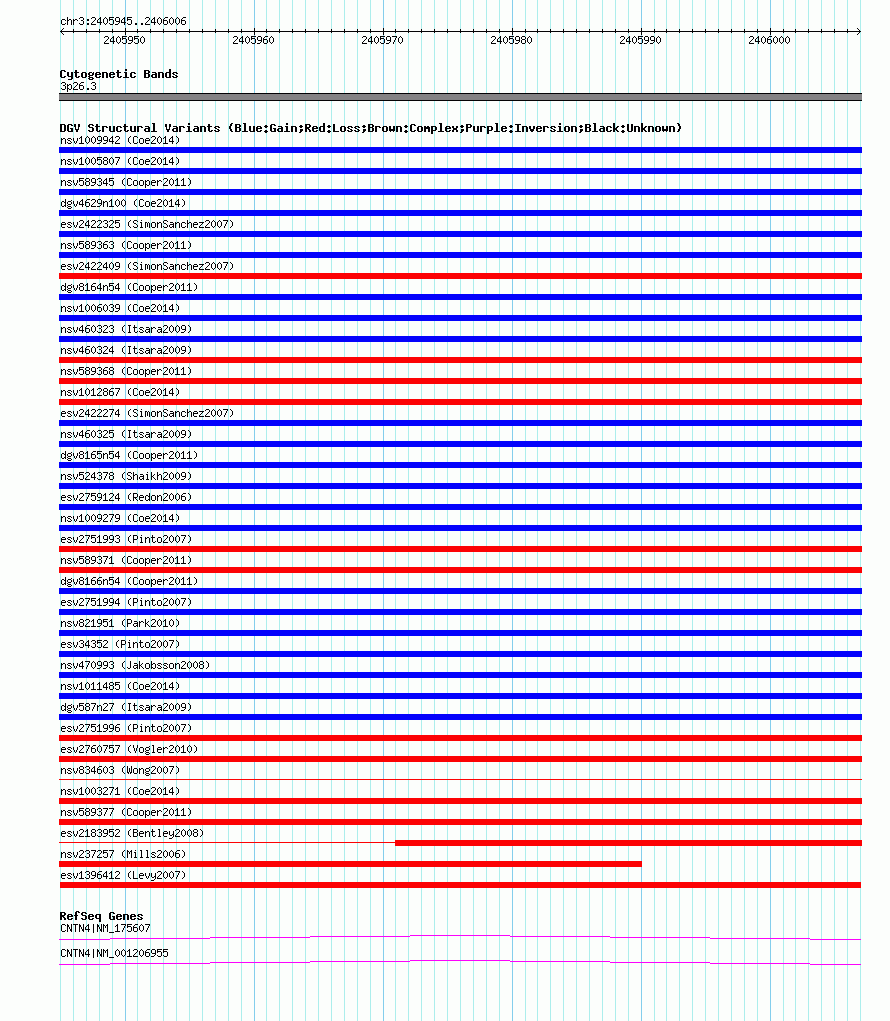 chr3:2405945..2406006

2405950 2405960 2405970 2405980 2405990 2406000

Cytogenetic Bands
3p26.3

DGV Structural Variants (Blue:Gain;Red:Loss;Brown:Complex;Purple:Inversion;Black:Unknown)
nsv1009942 (Coe2014)
nsv1005807 (Coe2014)
nsv589345 (Cooper2011)
dgv4629n100 (Coe2014)
esv2422325 (SimonSanchez2007)
nsv589363 (Cooper2011)
esv2422409 (SimonSanchez2007)
dgv8164n54 (Cooper2011)
nsv1006039 (Coe2014)
nsv460323 (Itsara2009)
nsv460324 (Itsara2009)
nsv589368 (Cooper2011)
nsv1012867 (Coe2014)
esv2422274 (SimonSanchez2007)
nsv460325 (Itsara2009)
dgv8165n54 (Cooper2011)
nsv524378 (Shaikh2009)
esv2759124 (Redon2006)
nsv1009279 (Coe2014)
esv2751993 (Pinto2007)
nsv589371 (Cooper2011)
dgv8166n54 (Cooper2011)
esv2751994 (Pinto2007)
nsv821951 (Park2010)
esv34352 (Pinto2007)
nsv470993 (Jakobsson2008)
nsv1011485 (Coe2014)
dgv587n27 (Itsara2009)
esv2751996 (Pinto2007)
esv2760757 (Vogler2010)
nsv834603 (Wong2007)
nsv1003271 (Coe2014)
nsv589377 (Cooper2011)
esv2183952 (Bentley2008)
nsv237257 (Mills2006)
esv1396412 (Levy2007)

RefSeq Genes
CNTN4|NM_175607
CNTN4|NM_001206955